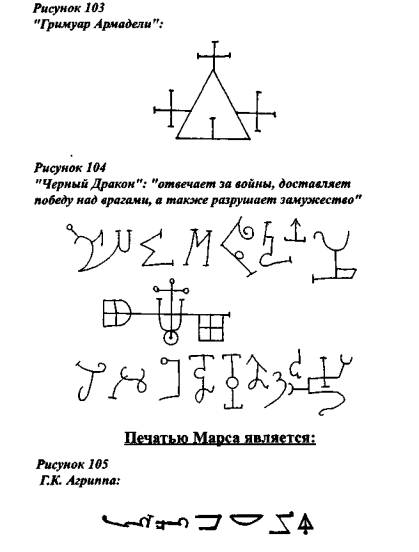 Рисунок 103
"Гримуар Армадели":

Рисунок 104
"Черный Дракон": "отвечает за войны, доставляет победу над врагами, а также разрушает замужество"

Печатью Марса является:

Рисунок 105
Г.К. Агриппа: